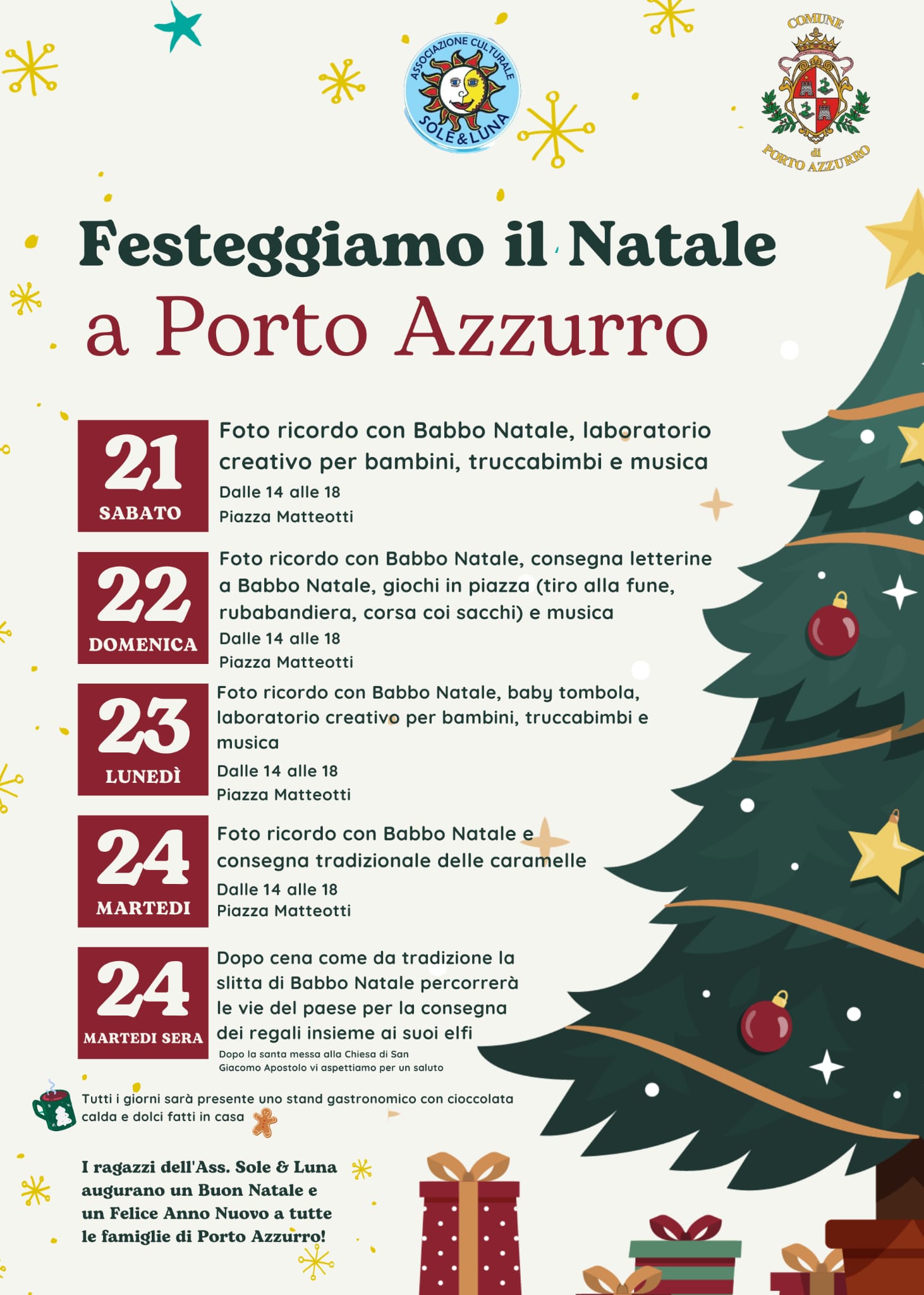 ASSOCIAZIONE CULTURALE
SOLE&LUNA

COMUNE
di
PORTO AZZURRO

Festeggiamo il Natale
a Porto Azzurro

21
SABATO

Foto ricordo con Babbo Natale, laboratorio creativo per bambini, truccabimbi e musica
Dalle 14 alle 18
Piazza Matteotti

22
DOMENICA

Foto ricordo con Babbo Natale, consegna letterine a Babbo Natale, giochi in piazza (tiro alla fune, rubabandiera, corsa coi sacchi) e musica
Dalle 14 alle 18
Piazza Matteotti

23
LUNEDÌ

Foto ricordo con Babbo Natale, baby tombola, laboratorio creativo per bambini, truccabimbi e musica
Dalle 14 alle 18
Piazza Matteotti

24
MARTEDI

Foto ricordo con Babbo Natale e consegna tradizionale delle caramelle
Dalle 14 alle 18
Piazza Matteotti

24
MARTEDI SERA

Dopo cena come da tradizione la slitta di Babbo Natale percorrerà le vie del paese per la consegna dei regali insieme ai suoi elfi
Dopo la santa messa alla Chiesa di San Giacomo Apostolo vi aspettiamo per un saluto

Tutti i giorni sarà presente uno stand gastronomico con cioccolata calda e dolci fatti in casa

I ragazzi dell'Ass. Sole & Luna augurano un Buon Natale e un Felice Anno Nuovo a tutte le famiglie di Porto Azzurro!